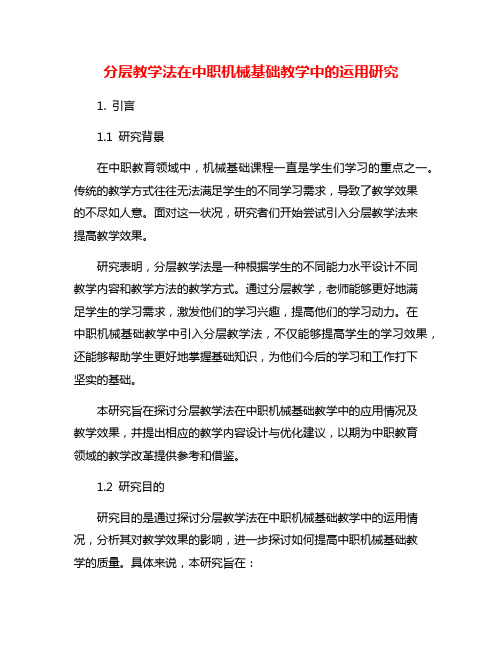 分层教学法在中职机械基础教学中的运用研究

1. 引言

1.1 研究背景

在中职教育领域中，机械基础课程一直是学生们学习的重点之一。传统的教学方式往往无法满足学生的不同学习需求，导致了教学效果的不尽如人意。面对这一状况，研究者们开始尝试引入分层教学法来提高教学效果。

研究表明，分层教学法是一种根据学生的不同能力水平设计不同教学内容和教学方法的教学方式。通过分层教学，老师能够更好地满足学生的学习需求，激发他们的学习兴趣，提高他们的学习动力。在中职机械基础教学中引入分层教学法，不仅能够提高学生的学习效果，还能够帮助学生更好地掌握基础知识，为他们今后的学习和工作打下坚实的基础。

本研究旨在探讨分层教学法在中职机械基础教学中的应用情况及教学效果，并提出相应的教学内容设计与优化建议，以期为中职教育领域的教学改革提供参考和借鉴。

1.2 研究目的

研究目的是通过探讨分层教学法在中职机械基础教学中的运用情况，分析其对教学效果的影响，进一步探讨如何提高中职机械基础教学的质量。具体来说，本研究旨在：